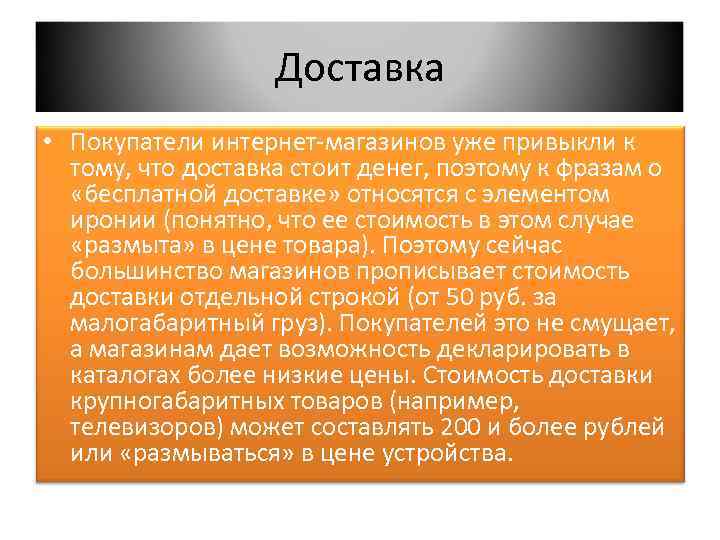 Доставка

• Покупатели интернет-магазинов уже привыкли к тому, что доставка стоит денег, поэтому к фразам о «бесплатной доставке» относятся с элементом иронии (понятно, что ее стоимость в этом случае «размыта» в цене товара). Поэтому сейчас большинство магазинов прописывает стоимость доставки отдельной строкой (от 50 руб. за малогабаритный груз). Покупателей это не смущает, а магазинам дает возможность декларировать в каталогах более низкие цены. Стоимость доставки крупногабаритных товаров (например, телевизоров) может составлять 200 и более рублей или «размываться» в цене устройства.